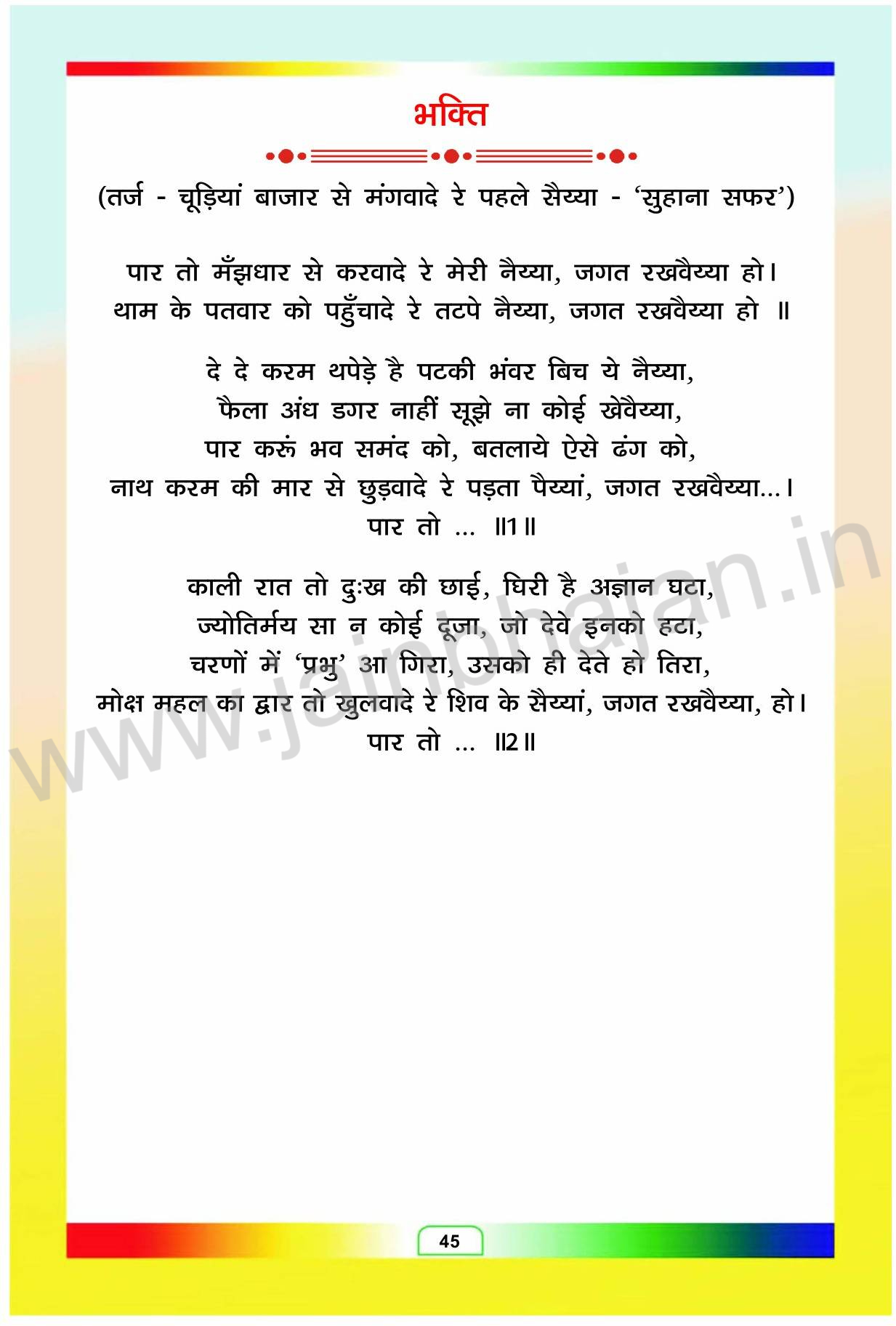 भक्ति

(तर्ज - चूड़ियां बाजार से मंगवादे रे पहले सैय्या - 'सुहाना सफर')

पार तो मँझधार से करवादे रे मेरी नैय्या, जगत रखवैय्या हो।
थाम के पतवार को पहुँचादे रे तटपे नैय्या, जगत रखवैय्या हो ॥

दे दे करम थपेड़े है पटकी भंवर बिच ये नैय्या,
फैला अंध डगर नाहीं सूझे ना कोई खेवैय्या,
पार करूं भव समंद को, बतलाये ऐसे ढंग को,
नाथ करम की मार से छुड़वादे रे पड़ता पैय्यां, जगत रखवैय्या...।
पार तो ... ॥1॥

काली रात तो दुःख की छाई, घिरी है अज्ञान घटा,
ज्योतिर्मय सा न कोई दूजा, जो देवे इनको हटा,
चरणों में 'प्रभु' आ गिरा, उसको ही देते हो तिरा,
मोक्ष महल का द्वार तो खुलवादे रे शिव के सैय्यां, जगत रखवैय्या, हो।
पार तो ... ॥2॥

45

www.jainbhajan.in